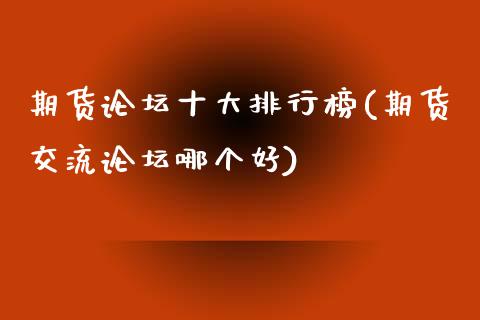 期货论坛十大排行榜(期货交流论坛哪个好)